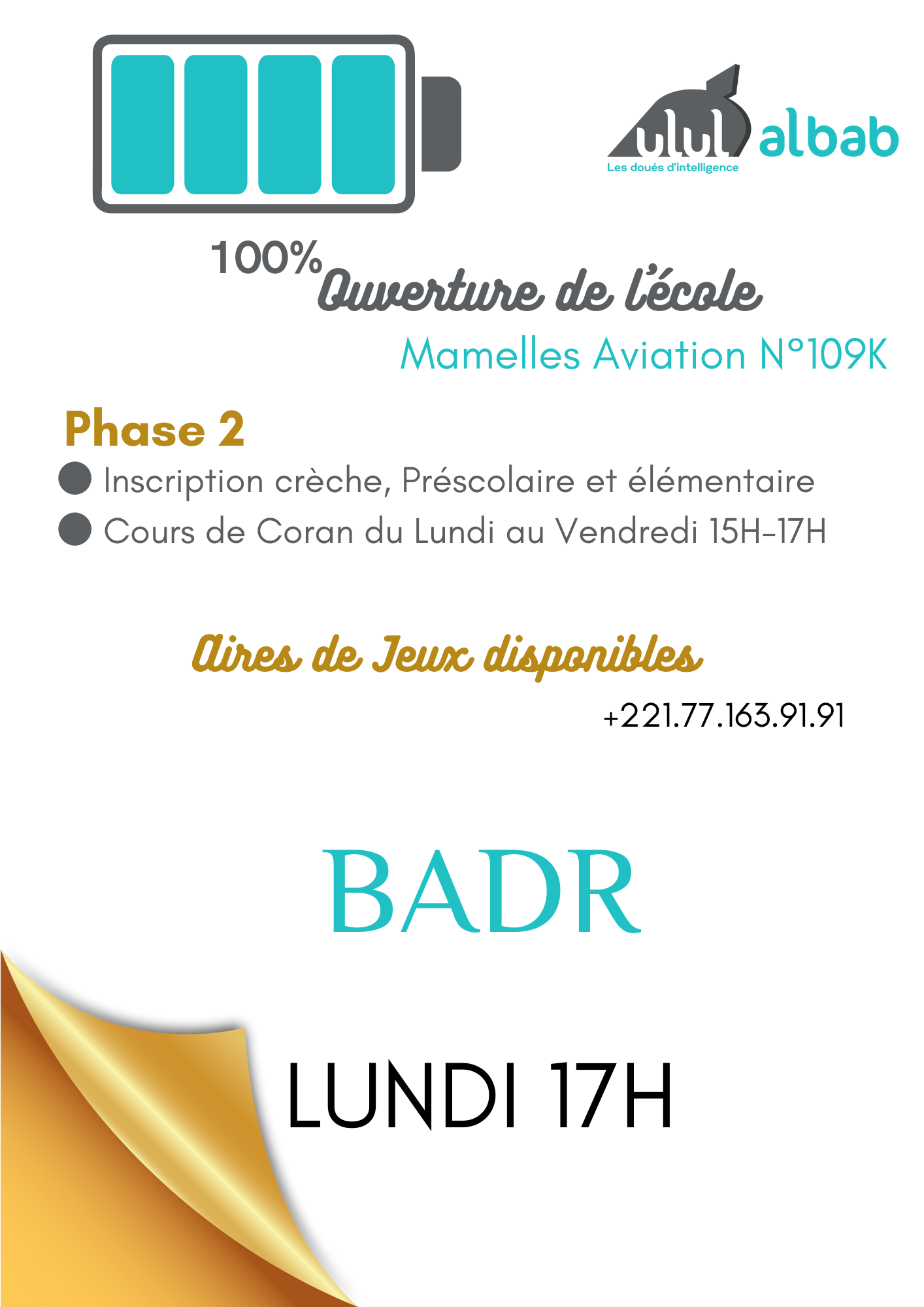 ulul albab
Les doués d'intelligence

100%

Ouverture de l'école
Mamelles Aviation N°109K

Phase 2
Inscription crèche, Préscolaire et élémentaire
Cours de Coran du Lundi au Vendredi 15H-17H

Aires de Jeux disponibles
+221.77.163.91.91

BADR

LUNDI 17H